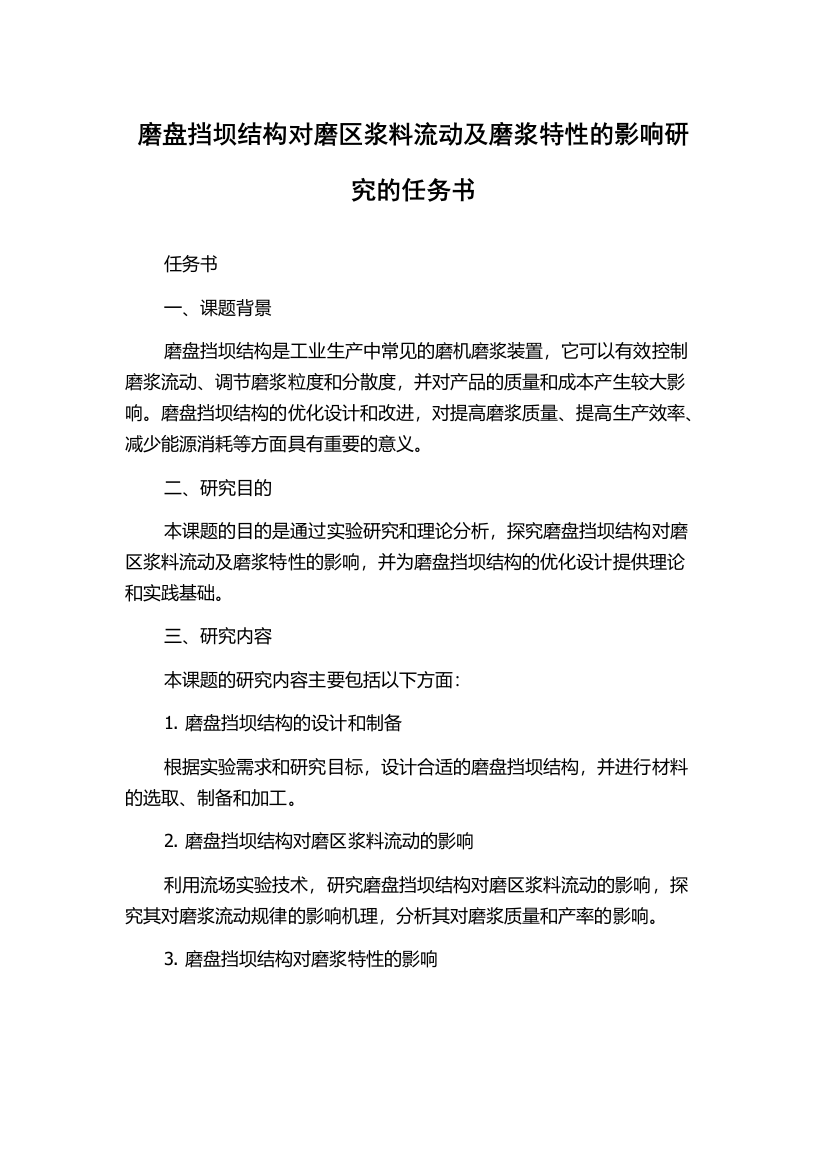 磨盘挡坝结构对磨区浆料流动及磨浆特性的影响研究的任务书

任务书

一、课题背景

磨盘挡坝结构是工业生产中常见的磨机磨浆装置，它可以有效控制磨浆流动、调节磨浆粒度和分散度，并对产品的质量和成本产生较大影响。磨盘挡坝结构的优化设计和改进，对提高磨浆质量、提高生产效率、减少能源消耗等方面具有重要的意义。

二、研究目的

本课题的目的是通过实验研究和理论分析，探究磨盘挡坝结构对磨区浆料流动及磨浆特性的影响，并为磨盘挡坝结构的优化设计提供理论和实践基础。

三、研究内容

本课题的研究内容主要包括以下方面：

1. 磨盘挡坝结构的设计和制备

根据实验需求和研究目标，设计合适的磨盘挡坝结构，并进行材料的选取、制备和加工。

2. 磨盘挡坝结构对磨区浆料流动的影响

利用流场实验技术，研究磨盘挡坝结构对磨区浆料流动的影响，探究其对磨浆流动规律的影响机理，分析其对磨浆质量和产率的影响。

3. 磨盘挡坝结构对磨浆特性的影响